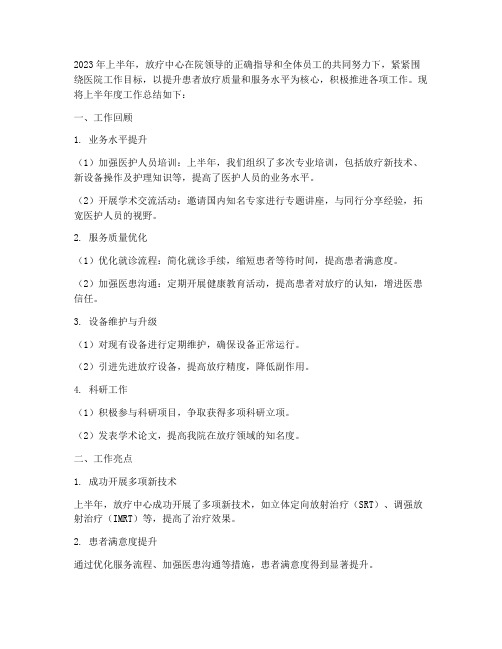 2023年上半年，放疗中心在院领导的正确指导和全体员工的共同努力下，紧紧围绕医院工作目标，以提升患者放疗质量和服务水平为核心，积极推进各项工作。现将上半年度工作总结如下：

一、工作回顾

1. 业务水平提升

（1）加强医护人员培训：上半年，我们组织了多次专业培训，包括放疗新技术、新设备操作及护理知识等，提高了医护人员的业务水平。

（2）开展学术交流活动：邀请国内知名专家进行专题讲座，与同行分享经验，拓宽医护人员的视野。

2. 服务质量优化

（1）优化就诊流程：简化就诊手续，缩短患者等待时间，提高患者满意度。

（2）加强医患沟通：定期开展健康教育活动，提高患者对放疗的认知，增进医患信任。

3. 设备维护与升级

（1）对现有设备进行定期维护，确保设备正常运行。

（2）引进先进放疗设备，提高放疗精度，降低副作用。

4. 科研工作

（1）积极参与科研项目，争取获得多项科研立项。

（2）发表学术论文，提高我院在放疗领域的知名度。

二、工作亮点

1. 成功开展多项新技术

上半年，放疗中心成功开展了多项新技术，如立体定向放射治疗（SRT）、调强放射治疗（IMRT）等，提高了治疗效果。

2. 患者满意度提升

通过优化服务流程、加强医患沟通等措施，患者满意度得到显著提升。